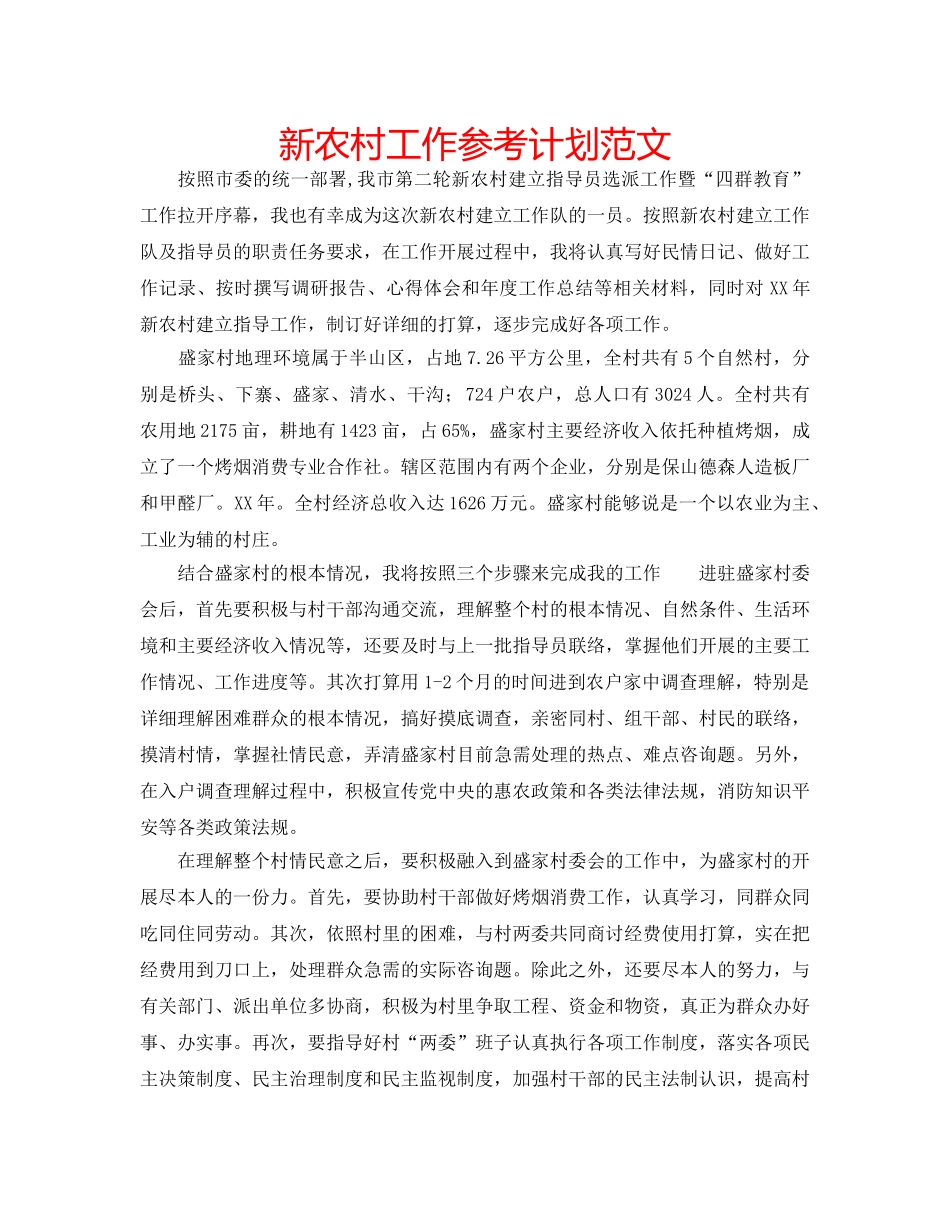 新农村工作参考计划范文

按照市委的统一部署,我市第二轮新农村建立指导员选派工作暨“四群教育”工作拉开序幕，我也有幸成为这次新农村建立工作队的一员。按照新农村建立工作队及指导员的职责任务要求，在工作开展过程中，我将认真写好民情日记、做好工作记录、按时撰写调研报告、心得体会和年度工作总结等相关材料，同时对XX年新农村建立指导工作，制订好详细的打算，逐步完成好各项工作。

盛家村地理环境属于半山区，占地7.26平方公里，全村共有5个自然村，分别是桥头、下寨、盛家、清水、干沟；724户农户，总人口有3024人。全村共有农用地2175亩，耕地有1423亩，占65%，盛家村主要经济收入依托种植烤烟，成立了一个烤烟消费专业合作社。辖区范围内有两个企业，分别是保山德森人造板厂和甲醛厂。XX年。全村经济总收入达1626万元。盛家村能够说是一个以农业为主、工业为辅的村庄。

结合盛家村的根本情况，我将按照三个步骤来完成我的工作　　进驻盛家村委会后，首先要积极与村干部沟通交流，理解整个村的根本情况、自然条件、生活环境和主要经济收入情况等，还要及时与上一批指导员联络，掌握他们开展的主要工作情况、工作进度等。其次打算用1-2个月的时间进到农户家中调查理解，特别是详细理解困难群众的根本情况，搞好摸底调查，亲密同村、组干部、村民的联络，摸清村情，掌握社情民意，弄清盛家村目前急需处理的热点、难点咨询题。另外，在入户调查理解过程中，积极宣传党中央的惠农政策和各类法律法规，消防知识平安等各类政策法规。

在理解整个村情民意之后，要积极融入到盛家村委会的工作中，为盛家村的开展尽本人的一份力。首先，要协助村干部做好烤烟消费工作，认真学习，同群众同吃同住同劳动。其次，依照村里的困难，与村两委共同商讨经费使用打算，实在把经费用到刀口上，处理群众急需的实际咨询题。除此之外，还要尽本人的努力，与有关部门、派出单位多协商，积极为村里争取工程、资金和物资，真正为群众办好事、办实事。再次，要指导好村“两委”班子认真执行各项工作制度，落实各项民主决策制度、民主治理制度和民主监视制度，加强村干部的民主法制认识，提高村